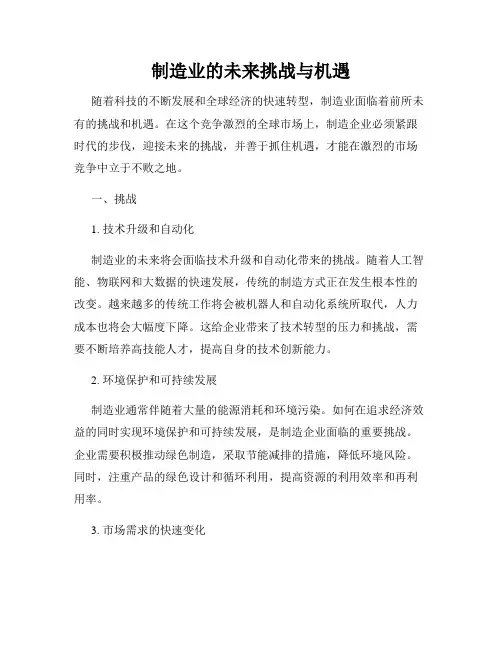 制造业的未来挑战与机遇

随着科技的不断发展和全球经济的快速转型，制造业面临着前所未有的挑战和机遇。在这个竞争激烈的全球市场上，制造企业必须紧跟时代的步伐，迎接未来的挑战，并善于抓住机遇，才能在激烈的市场竞争中立于不败之地。

一、挑战

1. 技术升级和自动化

制造业的未来将会面临技术升级和自动化带来的挑战。随着人工智能、物联网和大数据的快速发展，传统的制造方式正在发生根本性的改变。越来越多的传统工作将会被机器人和自动化系统所取代，人力成本也将会大幅度下降。这给企业带来了技术转型的压力和挑战，需要不断培养高技能人才，提高自身的技术创新能力。

2. 环境保护和可持续发展

制造业通常伴随着大量的能源消耗和环境污染。如何在追求经济效益的同时实现环境保护和可持续发展，是制造企业面临的重要挑战。企业需要积极推动绿色制造，采取节能减排的措施，降低环境风险。同时，注重产品的绿色设计和循环利用，提高资源的利用效率和再利用率。

3. 市场需求的快速变化